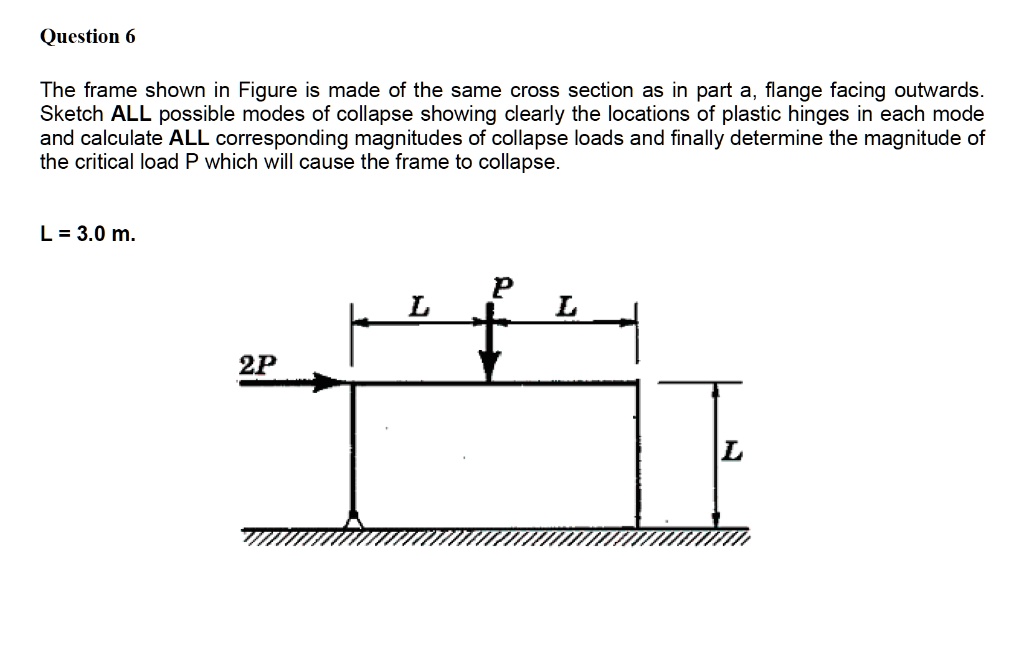 Question 6

The frame shown in Figure is made of the same cross section as in part a, flange facing outwards. Sketch ALL possible modes of collapse showing clearly the locations of plastic hinges in each mode and calculate ALL corresponding magnitudes of collapse loads and finally determine the magnitude of the critical load P which will cause the frame to collapse.

L = 3.0 m.

L

P

L

2P

L